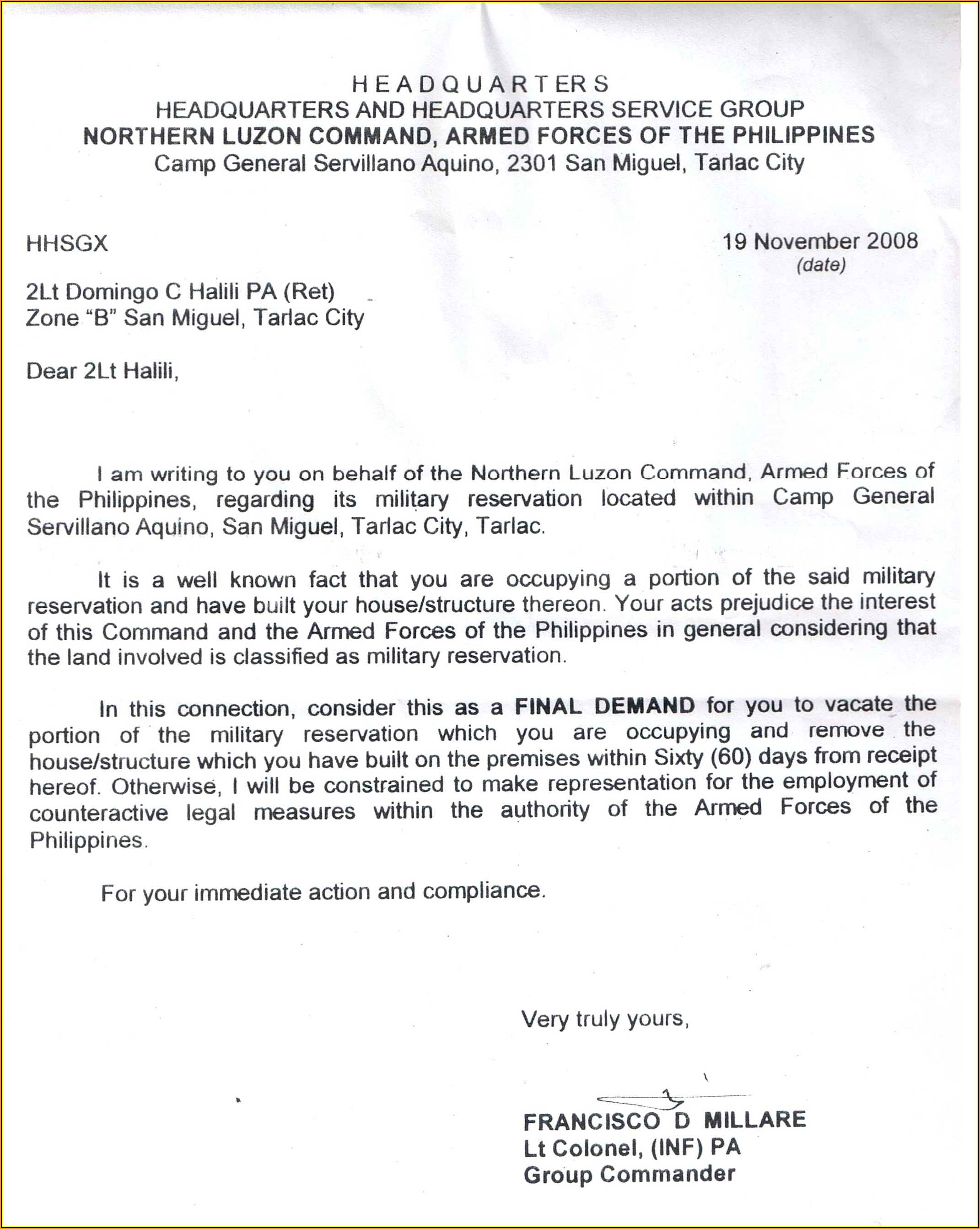 HEADQUARTERS
HEADQUARTERS AND HEADQUARTERS SERVICE GROUP
NORTHERN LUZON COMMAND, ARMED FORCES OF THE PHILIPPINES
Camp General Servillano Aquino, 2301 San Miguel, Tarlac City

HHSGX

19 November 2008
(date)

2Lt Domingo C Halili PA (Ret)
Zone "B" San Miguel, Tarlac City

Dear 2Lt Halili,

I am writing to you on behalf of the Northern Luzon Command, Armed Forces of the Philippines, regarding its military reservation located within Camp General Servillano Aquino, San Miguel, Tarlac City, Tarlac.

It is a well known fact that you are occupying a portion of the said military reservation and have built your house/structure thereon. Your acts prejudice the interest of this Command and the Armed Forces of the Philippines in general considering that the land involved is classified as military reservation.

In this connection, consider this as a FINAL DEMAND for you to vacate the portion of the military reservation which you are occupying and remove the house/structure which you have built on the premises within Sixty (60) days from receipt hereof. Otherwise, I will be constrained to make representation for the employment of counteractive legal measures within the authority of the Armed Forces of the Philippines.

For your immediate action and compliance.

Very truly yours,

FRANCISCO D MILLARE
Lt Colonel, (INF) PA
Group Commander